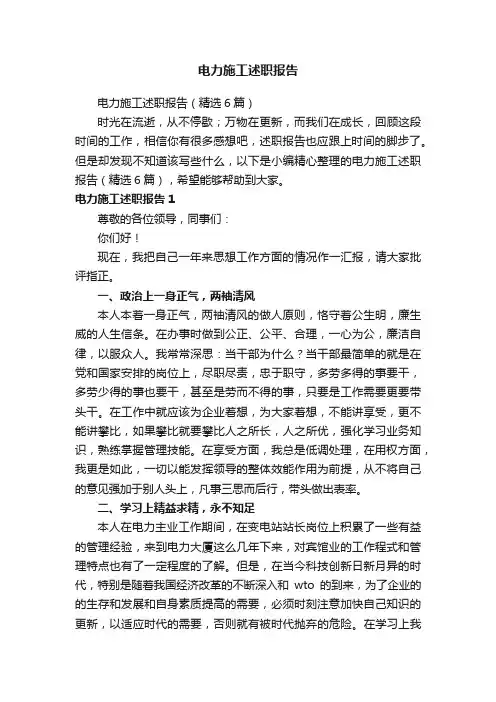 电力施工述职报告

电力施工述职报告（精选6篇）

时光在流逝，从不停歇；万物在更新，而我们在成长，回顾这段时间的工作，相信你有很多感想吧，述职报告也应跟上时间的脚步了。但是却发现不知道该写些什么，以下是小编精心整理的电力施工述职报告（精选6篇），希望能够帮助到大家。

电力施工述职报告1

尊敬的各位领导，同事们：

你们好！

现在，我把自己一年来思想工作方面的情况作一汇报，请大家批评指正。

一、政治上一身正气，两袖清风

本人本着一身正气，两袖清风的做人原则，恪守着公生明，廉生威的人生信条。在办事时做到公正、公平、合理，一心为公，廉洁自律，以服众人。我常常深思：当干部为什么？当干部最简单的就是在党和国家安排的岗位上，尽职尽责，忠于职守，多劳多得的事要干，多劳少得的事也要干，甚至是劳而不得的事，只要是工作需要更要带头干。在工作中就应该为企业着想，为大家着想，不能讲享受，更不能讲攀比，如果攀比就要攀比人之所长，人之所优，强化学习业务知识，熟练掌握管理技能。在享受方面，我总是低调处理，在用权方面，我更是如此，一切以能发挥领导的整体效能作用为前提，从不将自己的意见强加于别人头上，凡事三思而后行，带头做出表率。

二、学习上精益求精，永不知足

本人在电力主业工作期间，在变电站站长岗位上积累了一些有益的管理经验，来到电力大厦这么几年下来，对宾馆业的工作程式和管理特点也有了一定程度的了解。但是，在当今科技创新日新月异的时代，特别是随着我国经济改革的不断深入和 wto 的到来，为了企业的的生存和发展和自身素质提高的需要，必须时刻注意加快自己知识的更新，以适应时代的需要，否则就有被时代抛弃的危险。在学习上我